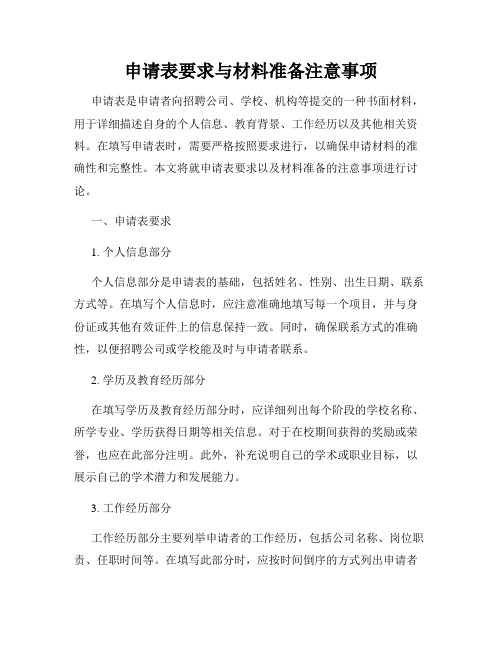 申请表要求与材料准备注意事项

申请表是申请者向招聘公司、学校、机构等提交的一种书面材料，用于详细描述自身的个人信息、教育背景、工作经历以及其他相关资料。在填写申请表时，需要严格按照要求进行，以确保申请材料的准确性和完整性。本文将就申请表要求以及材料准备的注意事项进行讨论。

一、申请表要求

1. 个人信息部分

个人信息部分是申请表的基础，包括姓名、性别、出生日期、联系方式等。在填写个人信息时，应注意准确地填写每一个项目，并与身份证或其他有效证件上的信息保持一致。同时，确保联系方式的准确性，以便招聘公司或学校能及时与申请者联系。

2. 学历及教育经历部分

在填写学历及教育经历部分时，应详细列出每个阶段的学校名称、所学专业、学历获得日期等相关信息。对于在校期间获得的奖励或荣誉，也应在此部分注明。此外，补充说明自己的学术或职业目标，以展示自己的学术潜力和发展能力。

3. 工作经历部分

工作经历部分主要列举申请者的工作经历，包括公司名称、岗位职责、任职时间等。在填写此部分时，应按时间倒序的方式列出申请者